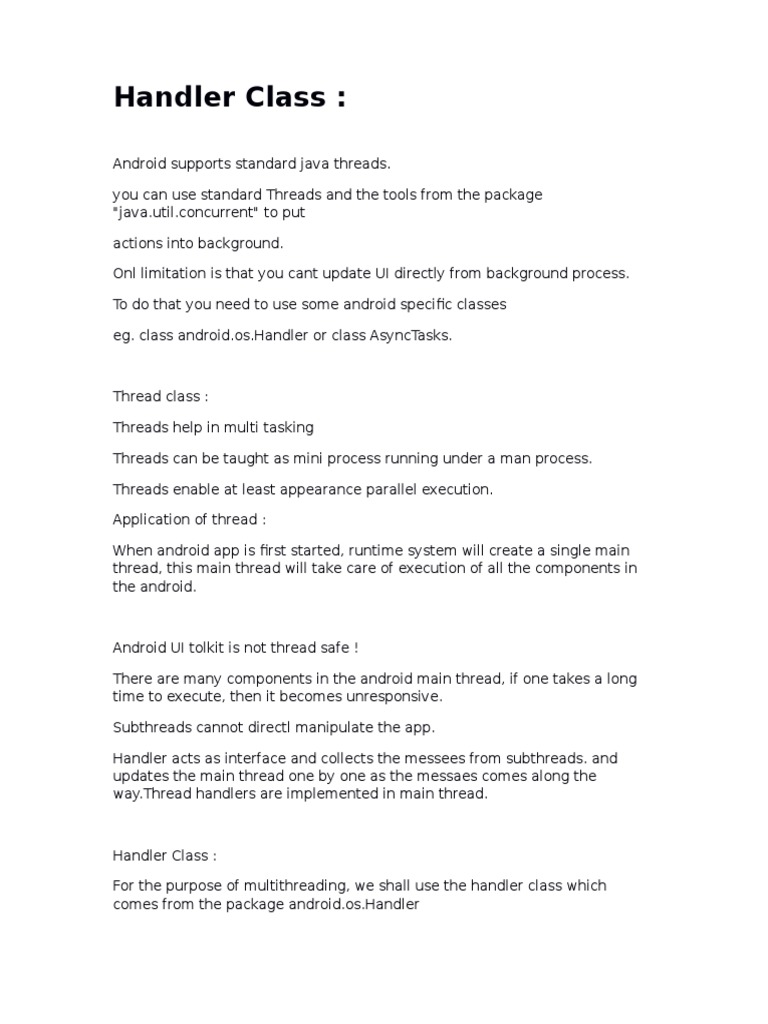 Handler Class :

Android supports standard java threads.

you can use standard Threads and the tools from the package "java.util.concurrent" to put

actions into background.

Onl limitation is that you cant update UI directly from background process.

To do that you need to use some android specific classes

eg. class android.os.Handler or class AsyncTasks.

Thread class :

Threads help in multi tasking

Threads can be taught as mini process running under a man process.

Threads enable at least appearance parallel execution.

Application of thread :

When android app is first started, runtime system will create a single main thread, this main thread will take care of execution of all the components in the android.

Android UI tolkit is not thread safe !

There are many components in the android main thread, if one takes a long time to execute, then it becomes unresponsive.

Subthreads cannot directl manipulate the app.

Handler acts as interface and collects the messees from subthreads. and updates the main thread one by one as the messaes comes along the way.Thread handlers are implemented in main thread.

Handler Class :

For the purpose of multithreading, we shall use the handler class which comes from the package android.os.Handler